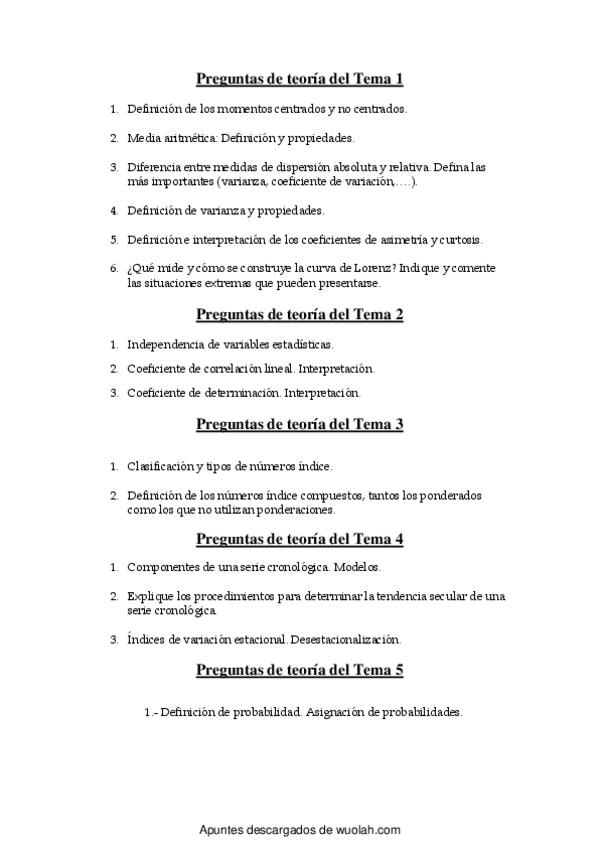 Preguntas de teoría del Tema 1

1. Definición de los momentos centrados y no centrados.

2. Media aritmética: Definición y propiedades.

3. Diferencia entre medidas de dispersión absoluta y relativa. Defina las más importantes (varianza, coeficiente de variación,….).

4. Definición de varianza y propiedades.

5. Definición e interpretación de los coeficientes de asimetría y curtosis.

6. ¿Qué mide y cómo se construye la curva de Lorenz? Indique y comente las situaciones extremas que pueden presentarse.

Preguntas de teoría del Tema 2

1. Independencia de variables estadísticas.

2. Coeficiente de correlación lineal. Interpretación.

3. Coeficiente de determinación. Interpretación.

Preguntas de teoría del Tema 3

1. Clasificación y tipos de números índice.

2. Definición de los números índice compuestos, tantos los ponderados como los que no utilizan ponderaciones.

Preguntas de teoría del Tema 4

1. Componentes de una serie cronológica. Modelos.

2. Explique los procedimientos para determinar la tendencia secular de una serie cronológica.

3. Índices de variación estacional. Desestacionalización.

Preguntas de teoría del Tema 5

1.- Definición de probabilidad. Asignación de probabilidades.

Apuntes descargados de wuolah.com